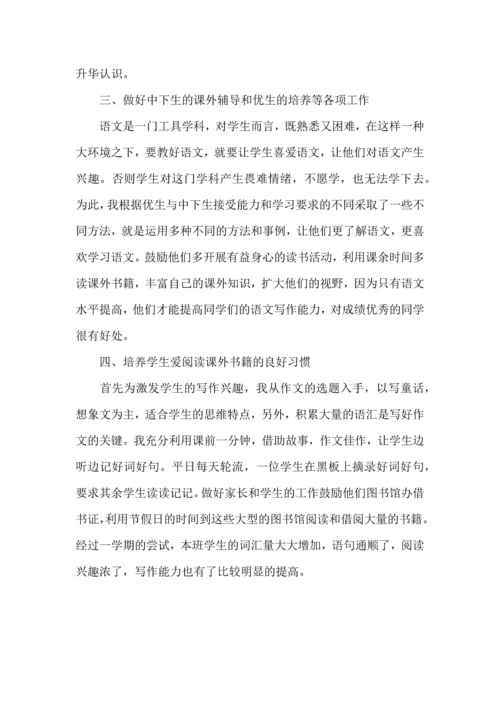 升华认识。

三、做好中下生的课外辅导和优生的培养等各项工作

语文是一门工具学科，对学生而言，既熟悉又困难，在这样一种大环境之下，要教好语文，就要让学生喜爱语文，让他们对语文产生兴趣。否则学生对这门学科产生畏难情绪，不愿学，也无法学下去。为此，我根据优生与中下生接受能力和学习要求的不同采取了一些不同方法，就是运用多种不同的方法和事例，让他们更了解语文，更喜欢学习语文。鼓励他们多开展有益身心的读书活动，利用课余时间多读课外书籍，丰富自己的课外知识，扩大他们的视野，因为只有语文水平提高，他们才能提高同学们的语文写作能力，对成绩优秀的同学很有好处。

四、培养学生爱阅读课外书籍的良好习惯

首先为激发学生的写作兴趣，我从作文的选题入手，以写童话，想象文为主，适合学生的思维特点，另外，积累大量的语汇是写好作文的关键。我充分利用课前一分钟，借助故事，作文佳作，让学生边听边记好词好句。平日每天轮流，一位学生在黑板上摘录好词好句，要求其余学生读读记记。做好家长和学生的工作鼓励他们图书馆办借书证，利用节假日的时间到这些大型的图书馆阅读和借阅大量的书籍。经过一学期的尝试，本班学生的词汇量大大增加，语句通顺了，阅读兴趣浓了，写作能力也有了比较明显的提高。